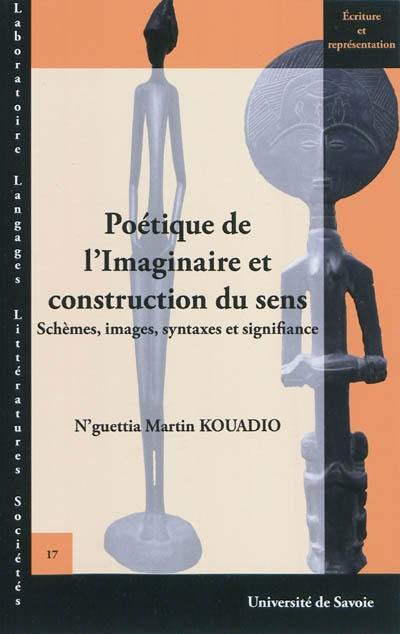 Laboratoire Langages Littératures Sociétés

Écriture et représentation

Poétique de l'Imaginaire et construction du sens

Schèmes, images, syntaxes et signifiance

N'guettia Martin KOUADIO

17

Université de Savoie